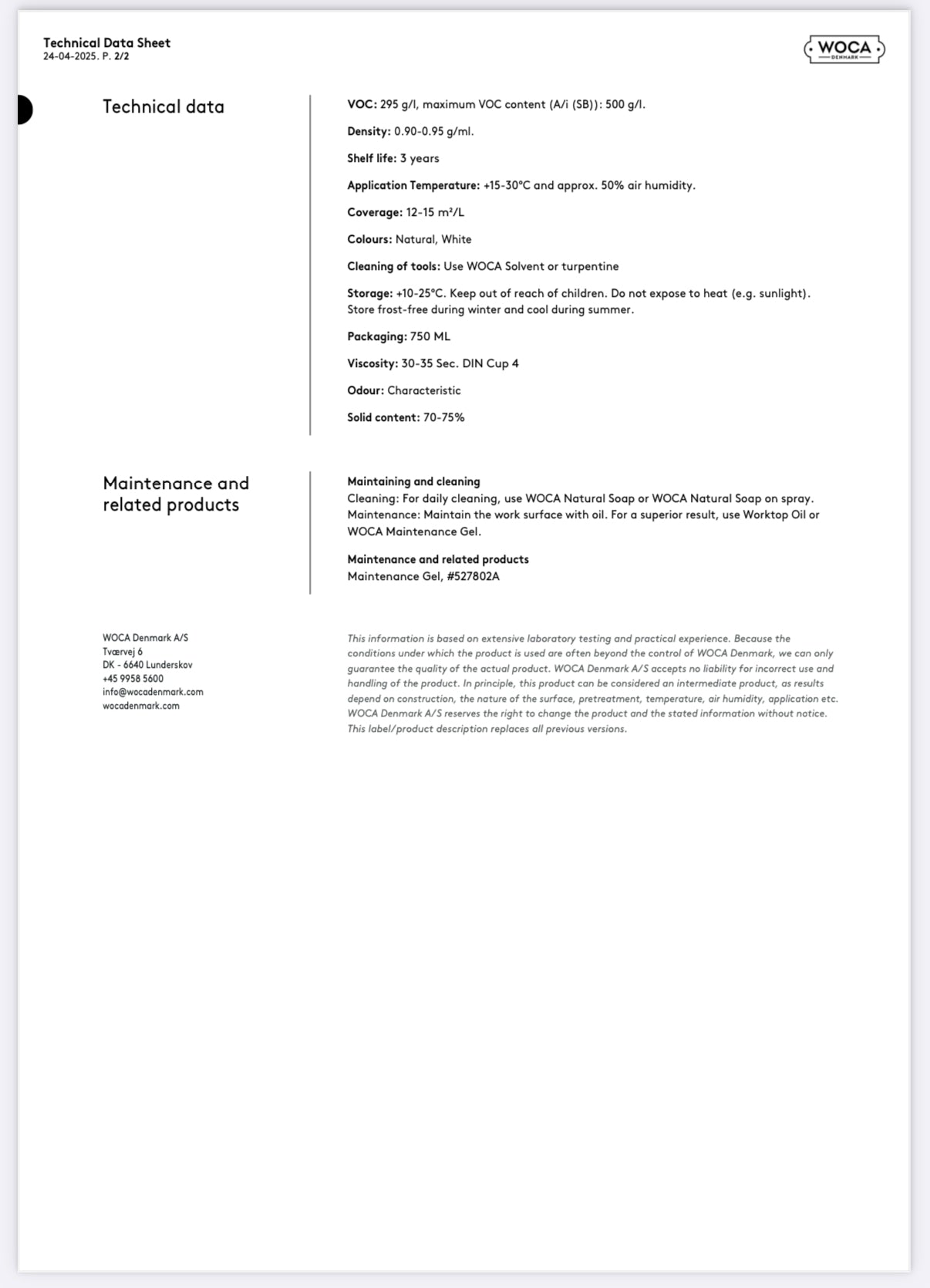 Technical Data Sheet
24-04-2025. P. 2/2

WOCA
DENMARK

Technical data

VOC: 295 g/l, maximum VOC content (A/i (SB)): 500 g/l.

Density: 0.90-0.95 g/ml.

Shelf life: 3 years

Application Temperature: +15-30°C and approx. 50% air humidity.

Coverage: 12-15 m²/L

Colours: Natural, White

Cleaning of tools: Use WOCA Solvent or turpentine

Storage: +10-25°C. Keep out of reach of children. Do not expose to heat (e.g. sunlight). Store frost-free during winter and cool during summer.

Packaging: 750 ML

Viscosity: 30-35 Sec. DIN Cup 4

Odour: Characteristic

Solid content: 70-75%

Maintenance and related products

Maintaining and cleaning
Cleaning: For daily cleaning, use WOCA Natural Soap or WOCA Natural Soap on spray. Maintenance: Maintain the work surface with oil. For a superior result, use Worktop Oil or WOCA Maintenance Gel.

Maintenance and related products
Maintenance Gel, #527802A

WOCA Denmark A/S
Tværvej 6
DK - 6640 Lunderskov
+45 9958 5600
info@wocadenmark.com
wocadenmark.com

This information is based on extensive laboratory testing and practical experience. Because the conditions under which the product is used are often beyond the control of WOCA Denmark, we can only guarantee the quality of the actual product. WOCA Denmark A/S accepts no liability for incorrect use and handling of the product. In principle, this product can be considered an intermediate product, as results depend on construction, the nature of the surface, pretreatment, temperature, air humidity, application etc. WOCA Denmark A/S reserves the right to change the product and the stated information without notice. This label/product description replaces all previous versions.